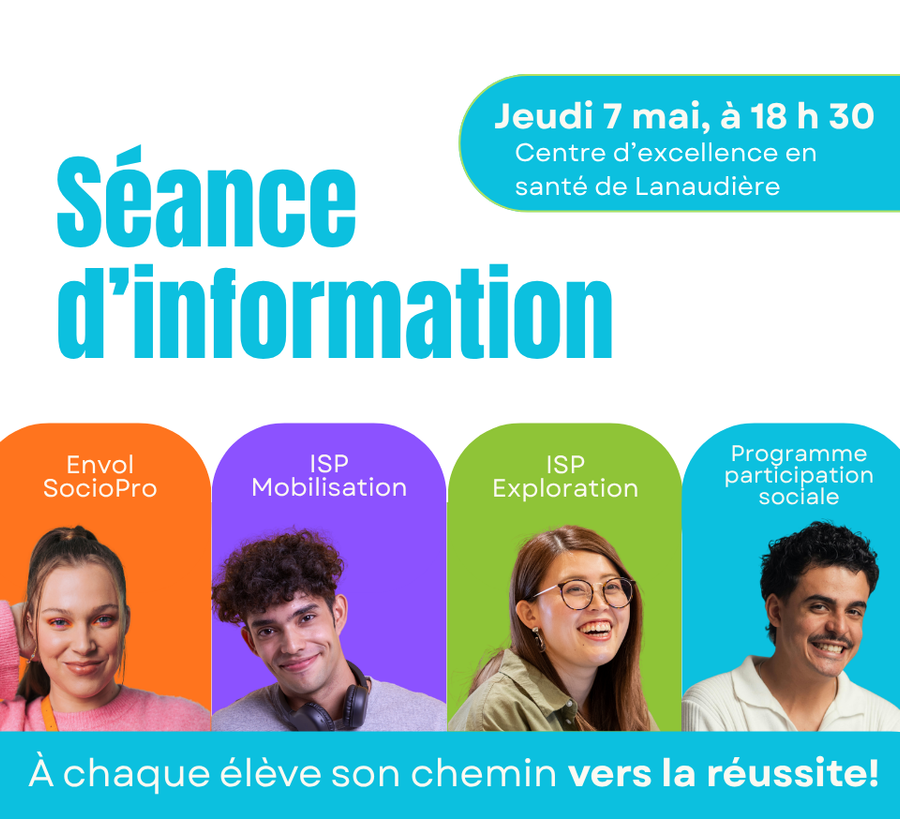 Jeudi 7 mai, à 18 h 30
Centre d'excellence en santé de Lanaudière

Séance d'information

Envol SocioPro

ISP Mobilisation

ISP Exploration

Programme participation sociale

À chaque élève son chemin vers la réussite!